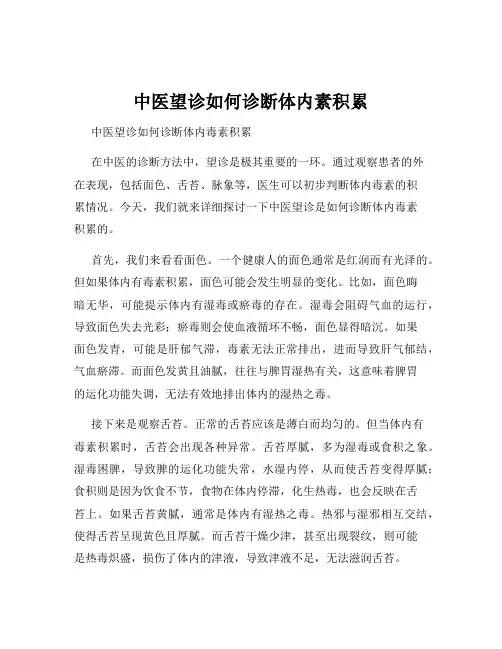 中医望诊如何诊断体内素积累

中医望诊如何诊断体内毒素积累

在中医的诊断方法中，望诊是极其重要的一环。通过观察患者的外在表现，包括面色、舌苔、脉象等，医生可以初步判断体内毒素的积累情况。今天，我们就来详细探讨一下中医望诊是如何诊断体内毒素积累的。

首先，我们来看看面色。一个健康人的面色通常是红润而有光泽的。但如果体内有毒素积累，面色可能会发生明显的变化。比如，面色晦暗无华，可能提示体内有湿毒或瘀毒的存在。湿毒会阻碍气血的运行，导致面色失去光彩；瘀毒则会使血液循环不畅，面色显得暗沉。如果面色发青，可能是肝郁气滞，毒素无法正常排出，进而导致肝气郁结，气血瘀滞。而面色发黄且油腻，往往与脾胃湿热有关，这意味着脾胃的运化功能失调，无法有效地排出体内的湿热之毒。

接下来是观察舌苔。正常的舌苔应该是薄白而均匀的。但当体内有毒素积累时，舌苔会出现各种异常。舌苔厚腻，多为湿毒或食积之象。湿毒困脾，导致脾的运化功能失常，水湿内停，从而使舌苔变得厚腻；食积则是因为饮食不节，食物在体内停滞，化生热毒，也会反映在舌苔上。如果舌苔黄腻，通常是体内有湿热之毒。热邪与湿邪相互交结，使得舌苔呈现黄色且厚腻。而舌苔干燥少津，甚至出现裂纹，则可能是热毒炽盛，损伤了体内的津液，导致津液不足，无法滋润舌苔。